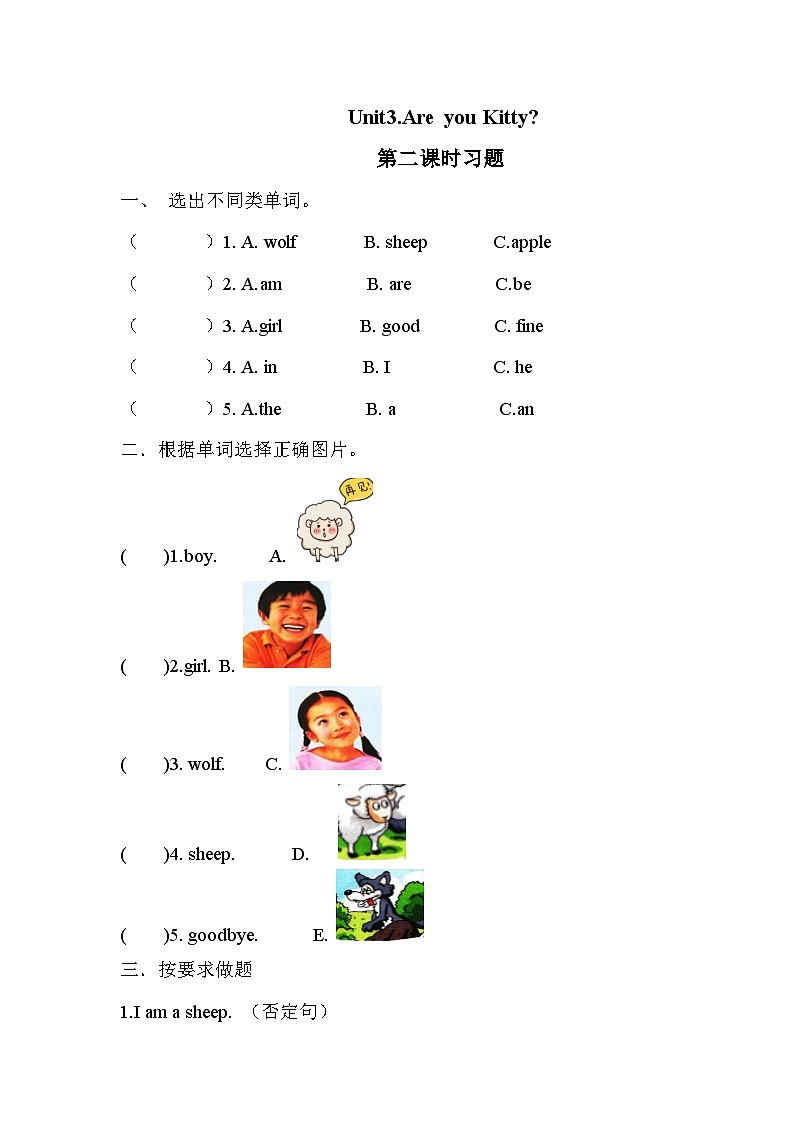 Unit3.Are you Kitty?

第二课时习题

一、 选出不同类单词。

（ ）1. A. wolf B. sheep C.apple

（ ）2. A.am B. are C.be

（ ）3. A.girl B. good C. fine

（ ）4. A. in B. I C. he

（ ）5. A.the B. a C.an

二、根据单词选择正确图片。

( )1.boy. A. 再见

( )2.girl. B.

( )3. wolf. C.

( )4. sheep. D.

( )5. goodbye. E.

三、按要求做题

1.I am a sheep. （否定句）